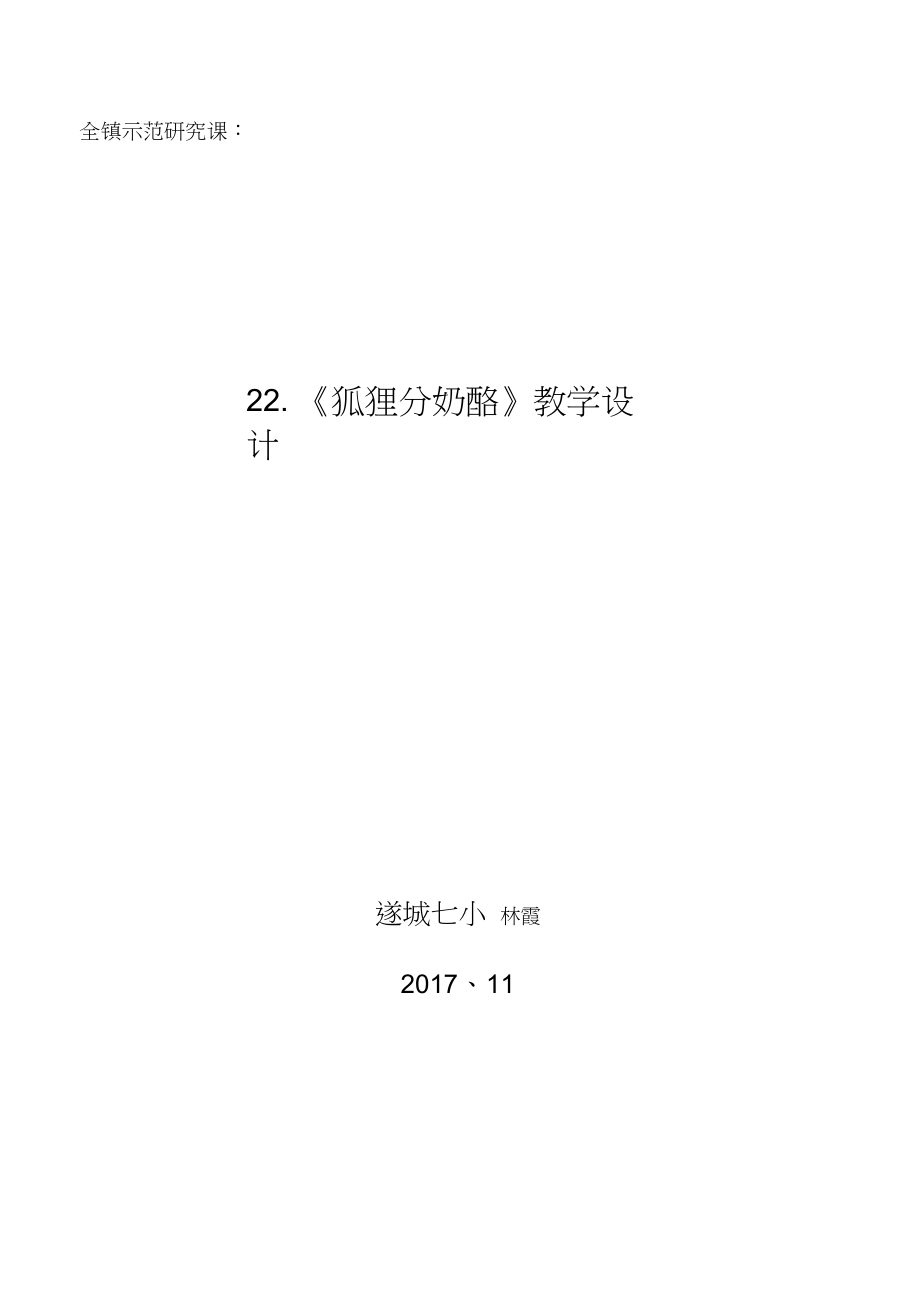 全镇示范研究课：

22.《狐狸分奶酪》教学设计

遂城七小 林霞

2017、11